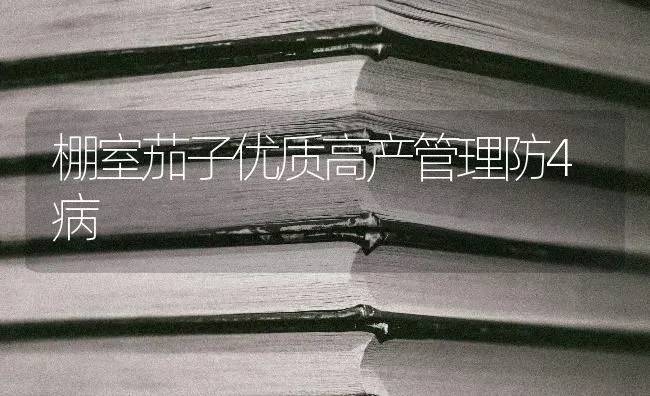 棚室茄子优质高产管理防4病